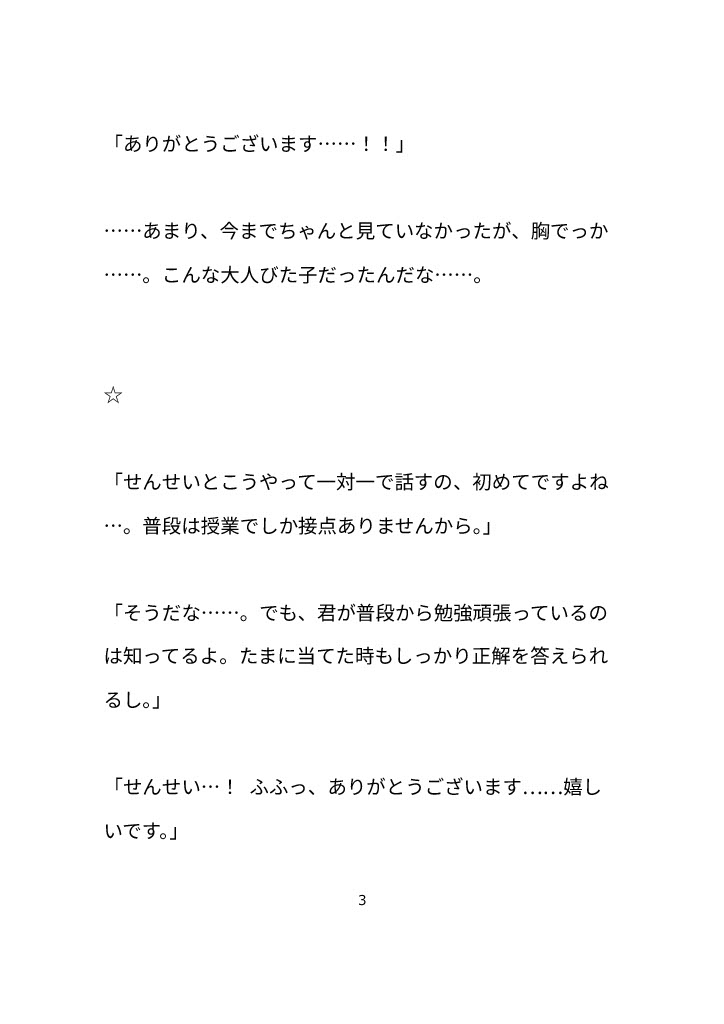 「ありがとうございます……！！」

……あまり、今までちゃんと見ていなかったが、胸でっか……。こんな大人びた子だったんだな……。

☆

「せんせいとこうやって一対一で話すの、初めてですよね…。普段は授業でしか接点ありませんから。」

「そうだな……。でも、君が普段から勉強頑張っているのは知ってるよ。たまに当てた時もしっかり正解を答えられるし。」

「せんせい…！ ふふっ、ありがとうございます……嬉しいです。」

3